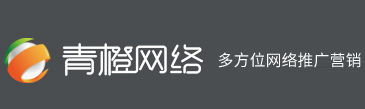 青橙网络 多方位网络推广营销